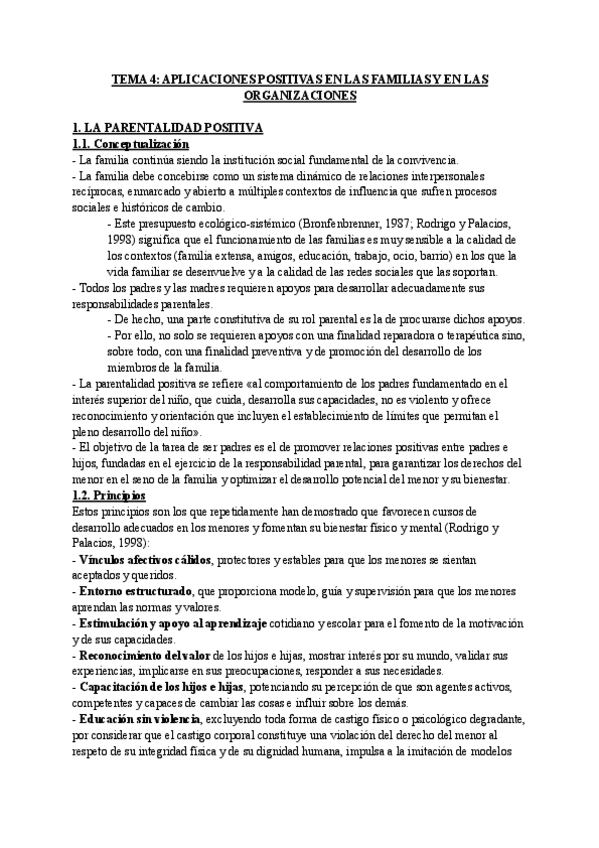 TEMA 4: APLICACIONES POSITIVAS EN LAS FAMILIAS Y EN LAS ORGANIZACIONES

1. LA PARENTALIDAD POSITIVA
1.1. Conceptualización
- La familia continúa siendo la institución social fundamental de la convivencia.
- La familia debe concebirse como un sistema dinámico de relaciones interpersonales recíprocas, enmarcado y abierto a múltiples contextos de influencia que sufren procesos sociales e históricos de cambio.
- Este presupuesto ecológico-sistémico (Bronfenbrenner, 1987; Rodrigo y Palacios, 1998) significa que el funcionamiento de las familias es muy sensible a la calidad de los contextos (familia extensa, amigos, educación, trabajo, ocio, barrio) en los que la vida familiar se desenvuelve y a la calidad de las redes sociales que las soportan.
- Todos los padres y las madres requieren apoyos para desarrollar adecuadamente sus responsabilidades parentales.
- De hecho, una parte constitutiva de su rol parental es la de procurarse dichos apoyos.
- Por ello, no solo se requieren apoyos con una finalidad reparadora o terapéutica sino, sobre todo, con una finalidad preventiva y de promoción del desarrollo de los miembros de la familia.
- La parentalidad positiva se refiere «al comportamiento de los padres fundamentado en el interés superior del niño, que cuida, desarrolla sus capacidades, no es violento y ofrece reconocimiento y orientación que incluyen el establecimiento de límites que permitan el pleno desarrollo del niño».
- El objetivo de la tarea de ser padres es el de promover relaciones positivas entre padres e hijos, fundadas en el ejercicio de la responsabilidad parental, para garantizar los derechos del menor en el seno de la familia y optimizar el desarrollo potencial del menor y su bienestar.
1.2. Principios
Estos principios son los que repetidamente han demostrado que favorecen cursos de desarrollo adecuados en los menores y fomentan su bienestar físico y mental (Rodrigo y Palacios, 1998):
- Vínculos afectivos cálidos, protectores y estables para que los menores se sientan aceptados y queridos.
- Entorno estructurado, que proporciona modelo, guía y supervisión para que los menores aprendan las normas y valores.
- Estimulación y apoyo al aprendizaje cotidiano y escolar para el fomento de la motivación y de sus capacidades.
- Reconocimiento del valor de los hijos e hijas, mostrar interés por su mundo, validar sus experiencias, implicarse en sus preocupaciones, responder a sus necesidades.
- Capacitación de los hijos e hijas, potenciando su percepción de que son agentes activos, competentes y capaces de cambiar las cosas e influir sobre los demás.
- Educación sin violencia, excluyendo toda forma de castigo físico o psicológico degradante, por considerar que el castigo corporal constituye una violación del derecho del menor al respeto de su integridad física y de su dignidad humana, impulsa a la imitación de modelos